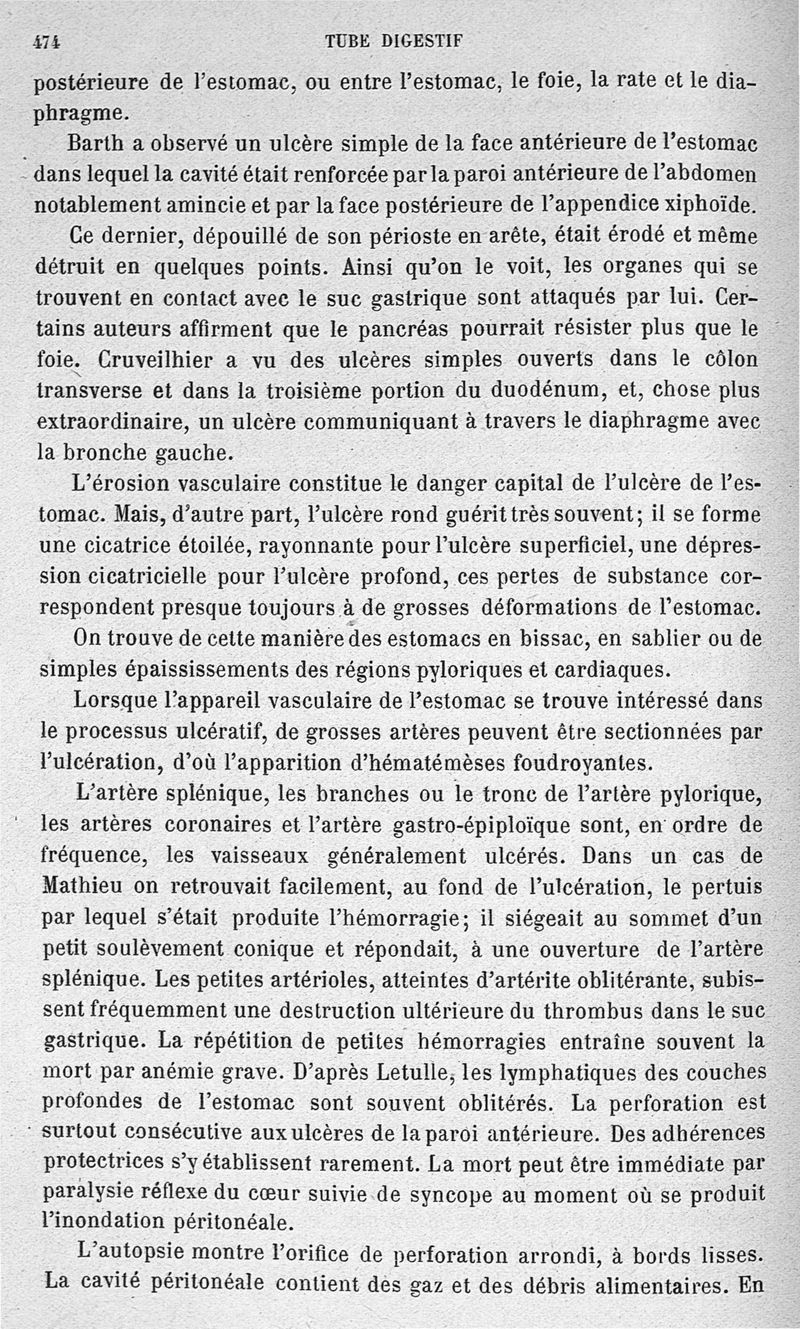 474 TUBE DIGESTIF

postérieure de l'estomac, ou entre l'estomac, le foie, la rate et le diaphragme.

Barth a observé un ulcère simple de la face antérieure de l'estomac dans lequel la cavité était renforcée par la paroi antérieure de l'abdomen notablement amincie et par la face postérieure de l'appendice xiphoïde. Ce dernier, dépouillé de son périoste en arête, était érodé et même détruit en quelques points. Ainsi qu'on le voit, les organes qui se trouvent en contact avec le suc gastrique sont attaqués par lui. Certains auteurs affirment que le pancréas pourrait résister plus que le foie. Cruveilhier a vu des ulcères simples ouverts dans le côlon transverse et dans la troisième portion du duodénum, et, chose plus extraordinaire, un ulcère communiquant à travers le diaphragme avec la bronche gauche.

L'érosion vasculaire constitue le danger capital de l'ulcère de l'estomac. Mais, d'autre part, l'ulcère rond guérit très souvent; il se forme une cicatrice étoilée, rayonnante pour l'ulcère superficiel, une dépression cicatricielle pour l'ulcère profond, ces pertes de substance correspondent presque toujours à de grosses déformations de l'estomac. On trouve de cette manière des estomacs en bissac, en sablier ou de simples épaississements des régions pyloriques et cardiaques.

Lorsque l'appareil vasculaire de l'estomac se trouve intéressé dans le processus ulcératif, de grosses artères peuvent être sectionnées par l'ulcération, d'où l'apparition d'hématémèses foudroyantes.

L'artère splénique, les branches ou le tronc de l'artère pylorique, les artères coronaires et l'artère gastro-épiploïque sont, en ordre de fréquence, les vaisseaux généralement ulcérés. Dans un cas de Mathieu on retrouvait facilement, au fond de l'ulcération, le pertuis par lequel s'était produite l'hémorragie; il siégeait au sommet d'un petit soulèvement conique et répondait, à une ouverture de l'artère splénique. Les petites artérioles, atteintes d'artérite oblitérante, subissent fréquemment une destruction ultérieure du thrombus dans le suc gastrique. La répétition de petites hémorragies entraîne souvent la mort par anémie grave. D'après Letulle, les lymphatiques des couches profondes de l'estomac sont souvent oblitérés. La perforation est surtout consécutive aux ulcères de la paroi antérieure. Des adhérences protectrices s'y établissent rarement. La mort peut être immédiate par paralysie réflexe du cœur suivie de syncope au moment où se produit l'inondation péritonéale.

L'autopsie montre l'orifice de perforation arrondi, à bords lisses. La cavité péritonéale contient des gaz et des débris alimentaires. En